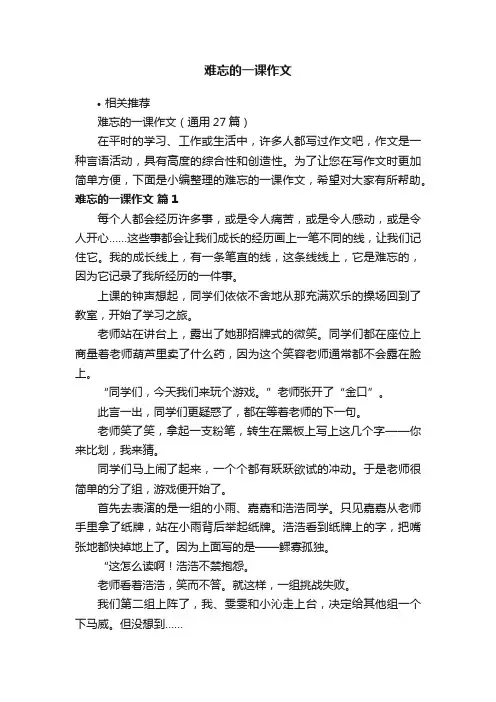 难忘的一课作文

• 相关推荐

难忘的一课作文（通用 27 篇）

在平时的学习、工作或生活中，许多人都写过作文吧，作文是一种言语活动，具有高度的综合性和创造性。为了让您在写作文时更加简单方便，下面是小编整理的难忘的一课作文，希望对大家有所帮助。

难忘的一课作文 篇 1

每个人都会经历许多事，或是令人痛苦，或是令人感动，或是令人开心……这些事都会让我们成长的经历画上一笔不同的线，让我们记住它。我的成长线上，有一条笔直的线，这条线线上，它是难忘的，因为它记录了我所经历的一件事。

上课的钟声想起，同学们依依不舍地从那充满欢乐的操场回到了教室，开始了学习之旅。

老师站在讲台上，露出了她那招牌式的微笑。同学们都在座位上商量着老师葫芦里卖了什么药，因为这个笑容老师通常都不会露在脸上。

“同学们，今天我们来玩个游戏。”老师张开了“金口”。

此言一出，同学们更疑惑了，都在等着老师的下一句。

老师笑了笑，拿起一支粉笔，转生在黑板上写上这几个字——你来比划，我来猜。

同学们马上闹了起来，一个个都有跃跃欲试的冲动。于是老师很简单的分了组，游戏便开始了。

首先去表演的是一组的小雨、嘉嘉和浩浩同学。只见嘉嘉从老师手里拿了纸牌，站在小雨背后举起纸牌。浩浩看到纸牌上的字，把嘴张地都快掉地上了。因为上面写的是——鳏寡孤独。

“这怎么读啊！浩浩不禁抱怨。

老师看着浩浩，笑而不答。就这样，一组挑战失败。

我们第二组上阵了，我、雯雯和小沁走上台，决定给其他组一个下马威。但没想到……